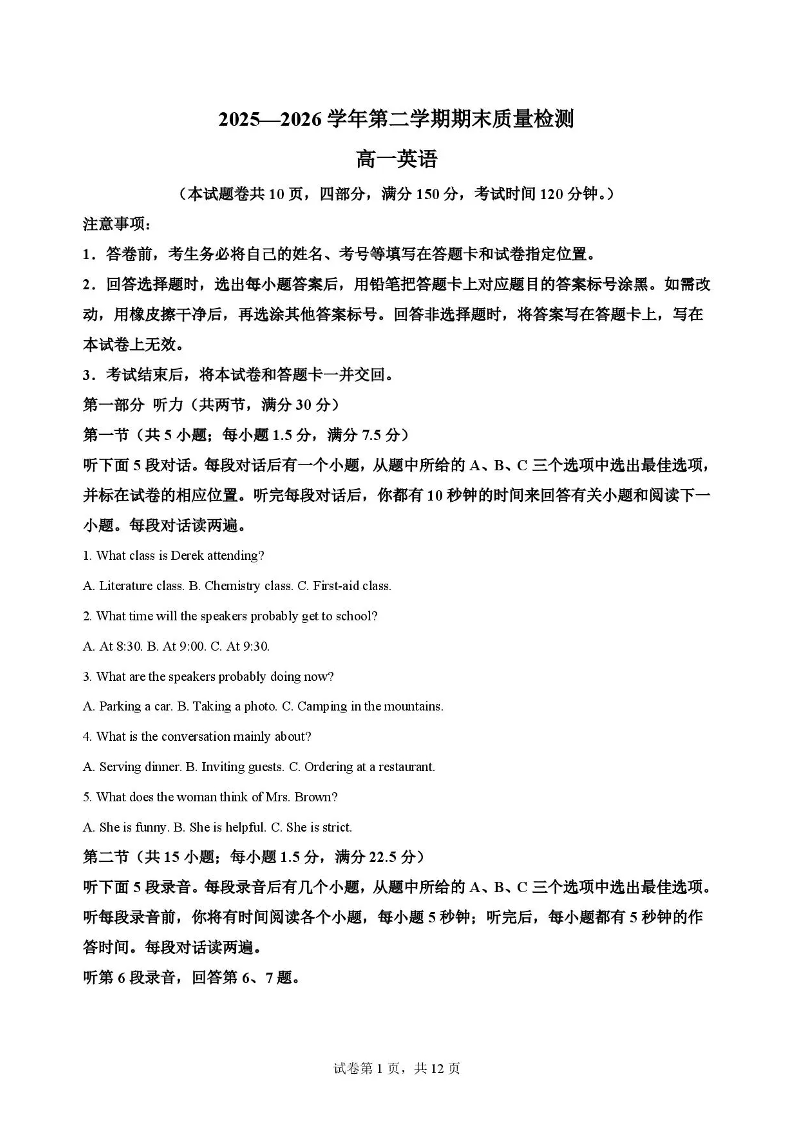 2025—2026 学年第二学期期末质量检测

高一英语

（本试题卷共 10 页，四部分，满分 150 分，考试时间 120 分钟。）

注意事项：

1．答卷前，考生务必将自己的姓名、考号等填写在答题卡和试卷指定位置。

2．回答选择题时，选出每小题答案后，用铅笔把答题卡上对应题目的答案标号涂黑。如需改动，用橡皮擦干净后，再选涂其他答案标号。回答非选择题时，将答案写在答题卡上，写在本试卷上无效。

3．考试结束后，将本试卷和答题卡一并交回。

第一部分 听力（共两节，满分 30 分）

第一节（共 5 小题；每小题 1.5 分，满分 7.5 分）

听下面 5 段对话。每段对话后有一个小题，从题中所给的 A、B、C 三个选项中选出最佳选项，并标在试卷的相应位置。听完每段对话后，你都有 10 秒钟的时间来回答有关小题和阅读下一小题。每段对话读两遍。

1. What class is Derek attending?

A. Literature class. B. Chemistry class. C. First-aid class.

2. What time will the speakers probably get to school?

A. At 8:30. B. At 9:00. C. At 9:30.

3. What are the speakers probably doing now?

A. Parking a car. B. Taking a photo. C. Camping in the mountains.

4. What is the conversation mainly about?

A. Serving dinner. B. Inviting guests. C. Ordering at a restaurant.

5. What does the woman think of Mrs. Brown?

A. She is funny. B. She is helpful. C. She is strict.

第二节（共 15 小题；每小题 1.5 分，满分 22.5 分）

听下面 5 段录音。每段录音后有几个小题，从题中所给的 A、B、C 三个选项中选出最佳选项。听每段录音前，你将有时间阅读各个小题，每小题 5 秒钟；听完后，每小题都有 5 秒钟的作答时间。每段对话读两遍。

听第 6 段录音，回答第 6、7 题。

试卷第 1 页，共 12 页